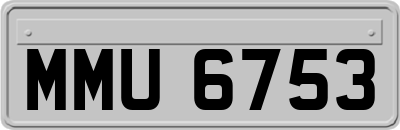 MMU 6753